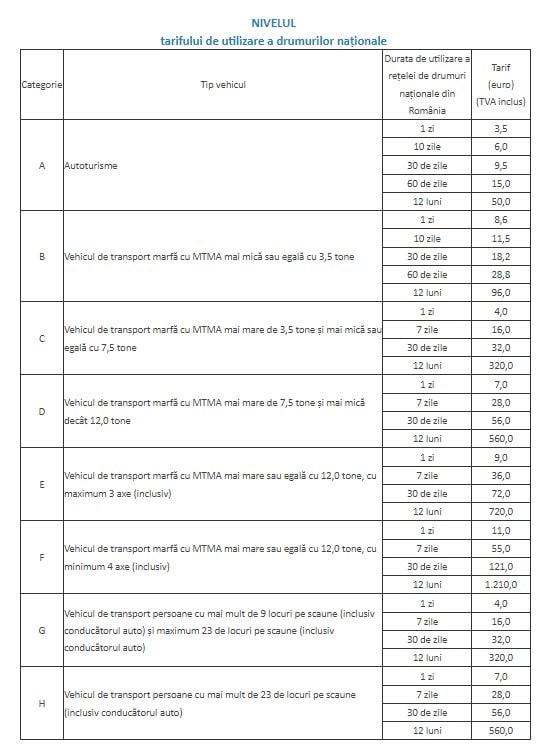 NIVELUL
tarifului de utilizare a drumurilor naționale

| Categorie | Tip vehicul | Durata de utilizare a rețelei de drumuri naționale din România | Tarif (euro) (TVA inclus) |
|---|---|---|---|
| A | Autoturisme | 1 zi | 3,5 |
| | | 10 zile | 6,0 |
| | | 30 de zile | 9,5 |
| | | 60 de zile | 15,0 |
| | | 12 luni | 50,0 |
| B | Vehicul de transport marfă cu MTMA mai mică sau egală cu 3,5 tone | 1 zi | 8,6 |
| | | 10 zile | 11,5 |
| | | 30 de zile | 18,2 |
| | | 60 de zile | 28,8 |
| | | 12 luni | 96,0 |
| C | Vehicul de transport marfă cu MTMA mai mare de 3,5 tone și mai mică sau egală cu 7,5 tone | 1 zi | 4,0 |
| | | 7 zile | 16,0 |
| | | 30 de zile | 32,0 |
| | | 12 luni | 320,0 |
| D | Vehicul de transport marfă cu MTMA mai mare de 7,5 tone și mai mică decât 12,0 tone | 1 zi | 7,0 |
| | | 7 zile | 28,0 |
| | | 30 de zile | 56,0 |
| | | 12 luni | 560,0 |
| E | Vehicul de transport marfă cu MTMA mai mare sau egală cu 12,0 tone, cu maximum 3 axe (inclusiv) | 1 zi | 9,0 |
| | | 7 zile | 36,0 |
| | | 30 de zile | 72,0 |
| | | 12 luni | 720,0 |
| F | Vehicul de transport marfă cu MTMA mai mare sau egală cu 12,0 tone, cu minimum 4 axe (inclusiv) | 1 zi | 11,0 |
| | | 7 zile | 55,0 |
| | | 30 de zile | 121,0 |
| | | 12 luni | 1.210,0 |
| G | Vehicul de transport persoane cu mai mult de 9 locuri pe scaune (inclusiv conducătorul auto) și maximum 23 de locuri pe scaune (inclusiv conducătorul auto) | 1 zi | 4,0 |
| | | 7 zile | 16,0 |
| | | 30 de zile | 32,0 |
| | | 12 luni | 320,0 |
| H | Vehicul de transport persoane cu mai mult de 23 de locuri pe scaune (inclusiv conducătorul auto) | 1 zi | 7,0 |
| | | 7 zile | 28,0 |
| | | 30 de zile | 56,0 |
| | | 12 luni | 560,0 |